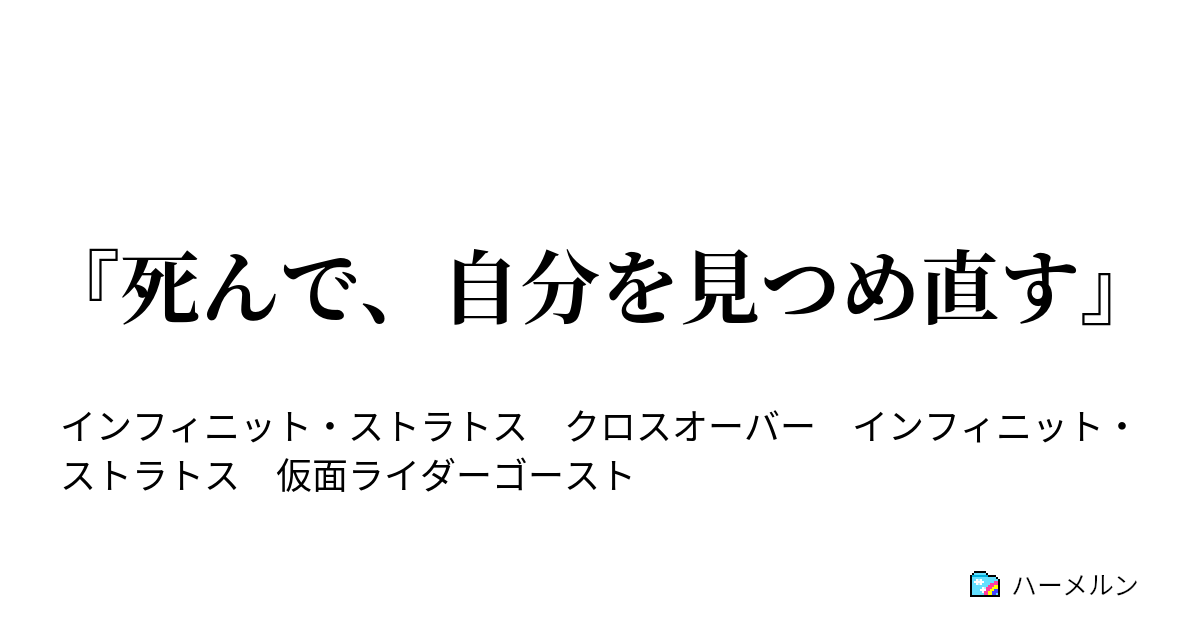 『死んで、自分を見つめ直す』

インフィニット・ストラトス　クロスオーバー　インフィニット・ストラトス　仮面ライダーゴースト

ハーメルン